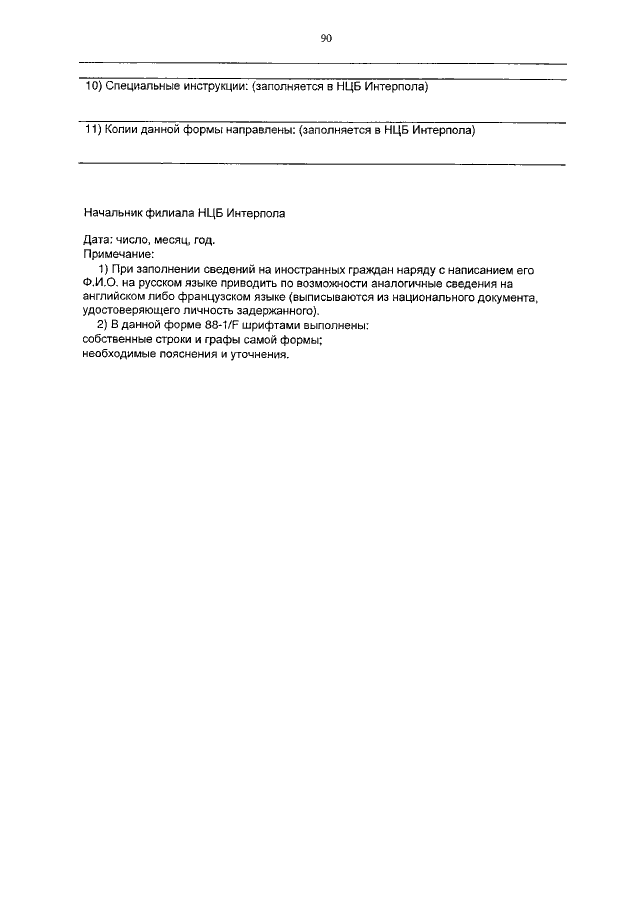 90

10) Специальные инструкции: (заполняется в НЦБ Интерпола)

11) Копии данной формы направлены: (заполняется в НЦБ Интерпола)

Начальник филиала НЦБ Интерпола

Дата: число, месяц, год.
Примечание:
1) При заполнении сведений на иностранных граждан наряду с написанием его Ф.И.О. на русском языке приводить по возможности аналогичные сведения на английском либо французском языке (выписываются из национального документа, удостоверяющего личность задержанного).
2) В данной форме 88-1/F шрифтами выполнены:
собственные строки и графы самой формы;
необходимые пояснения и уточнения.